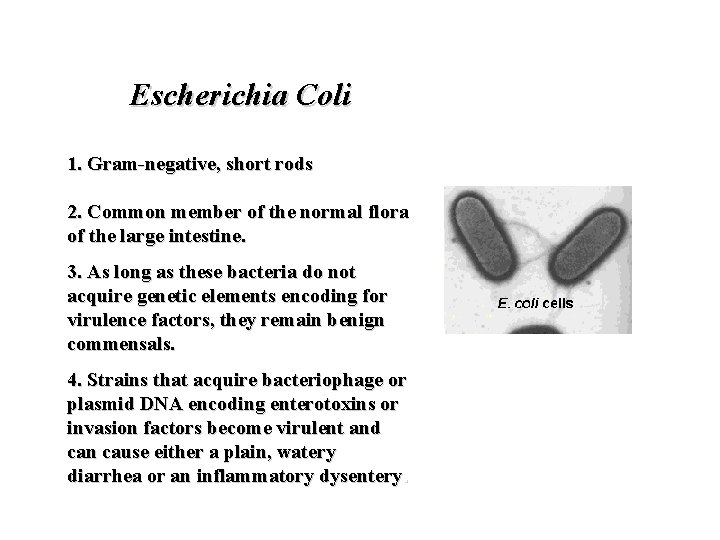 Escherichia Coli

1. Gram-negative, short rods

2. Common member of the normal flora of the large intestine.

3. As long as these bacteria do not acquire genetic elements encoding for virulence factors, they remain benign commensals.

4. Strains that acquire bacteriophage or plasmid DNA encoding enterotoxins or invasion factors become virulent and can cause either a plain, watery diarrhea or an inflammatory dysentery.

E. coli cells